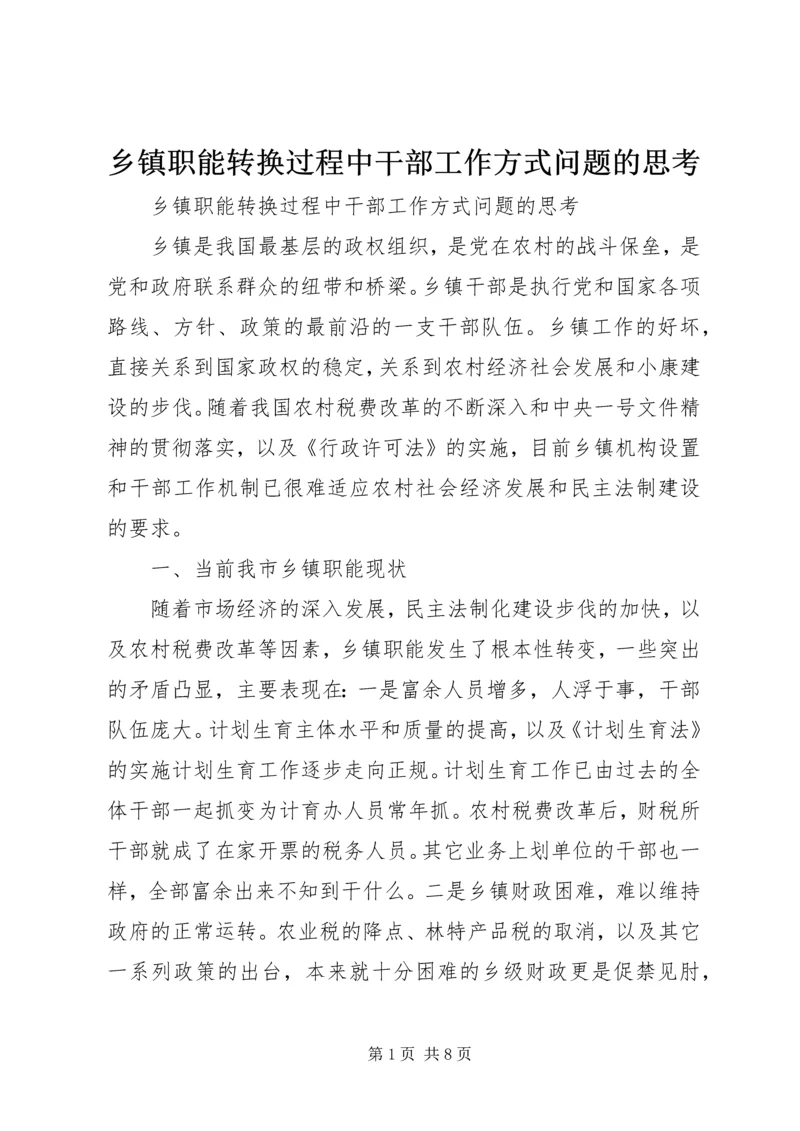 乡镇职能转换过程中干部工作方式问题的思考

乡镇职能转换过程中干部工作方式问题的思考

乡镇是我国最基层的政权组织，是党在农村的战斗保垒，是党和政府联系群众的纽带和桥梁。乡镇干部是执行党和国家各项路线、方针、政策的最前沿的一支干部队伍。乡镇工作的好坏，直接关系到国家政权的稳定，关系到农村经济社会发展和小康建设的步伐。随着我国农村税费改革的不断深入和中央一号文件精神的贯彻落实，以及《行政许可法》的实施，目前乡镇机构设置和干部工作机制已很难适应农村社会经济发展和民主法制建设的要求。

一、当前我市乡镇职能现状

随着市场经济的深入发展，民主法制化建设步伐的加快，以及农村税费改革等因素，乡镇职能发生了根本性转变，一些突出的矛盾凸显，主要表现在：一是富余人员增多，人浮于事，干部队伍庞大。计划生育主体水平和质量的提高，以及《计划生育法》的实施计划生育工作逐步走向正规。计划生育工作已由过去的全体干部一起抓变为计育办人员常年抓。农村税费改革后，财税所干部就成了在家开票的税务人员。其它业务上划单位的干部也一样，全部富余出来不知到干什么。二是乡镇财政困难，难以维持政府的正常运转。农业税的降点、林特产品税的取消，以及其它一系列政策的出台，本来就十分困难的乡级财政更是促禁见肘，

第 1 页 共 8 页